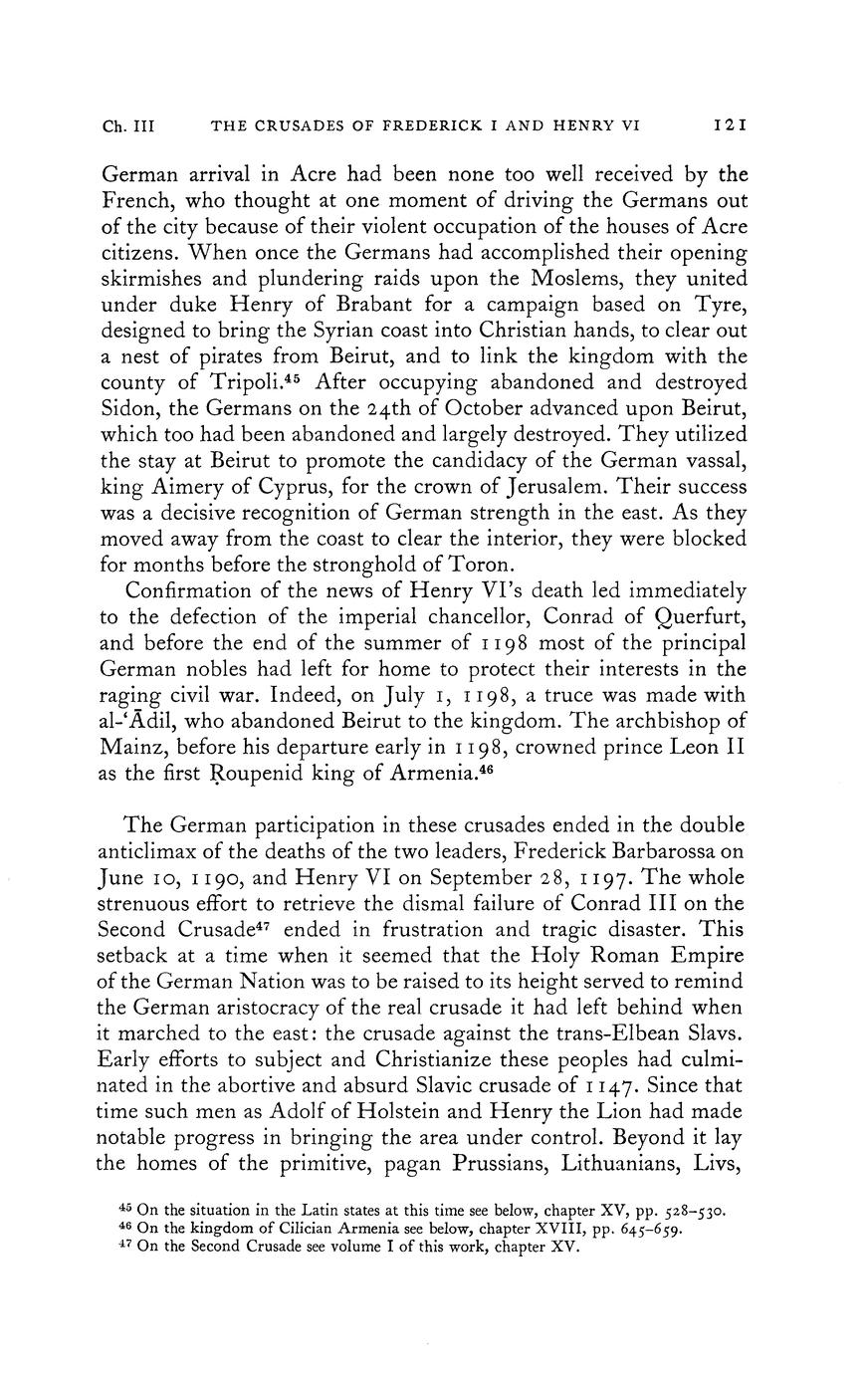 Ch. III THE CRUSADES OF FREDERICK I AND HENRY VI 121

German arrival in Acre had been none too well received by the French, who thought at one moment of driving the Germans out of the city because of their violent occupation of the houses of Acre citizens. When once the Germans had accomplished their opening skirmishes and plundering raids upon the Moslems, they united under duke Henry of Brabant for a campaign based on Tyre, designed to bring the Syrian coast into Christian hands, to clear out a nest of pirates from Beirut, and to link the kingdom with the county of Tripoli.$^{45}$ After occupying abandoned and destroyed Sidon, the Germans on the 24th of October advanced upon Beirut, which too had been abandoned and largely destroyed. They utilized the stay at Beirut to promote the candidacy of the German vassal, king Aimery of Cyprus, for the crown of Jerusalem. Their success was a decisive recognition of German strength in the east. As they moved away from the coast to clear the interior, they were blocked for months before the stronghold of Toron.

Confirmation of the news of Henry VI's death led immediately to the defection of the imperial chancellor, Conrad of Querfurt, and before the end of the summer of 1198 most of the principal German nobles had left for home to protect their interests in the raging civil war. Indeed, on July 1, 1198, a truce was made with al-'Ādil, who abandoned Beirut to the kingdom. The archbishop of Mainz, before his departure early in 1198, crowned prince Leon II as the first Ṛoupenid king of Armenia.$^{46}$

The German participation in these crusades ended in the double anticlimax of the deaths of the two leaders, Frederick Barbarossa on June 10, 1190, and Henry VI on September 28, 1197. The whole strenuous effort to retrieve the dismal failure of Conrad III on the Second Crusade$^{47}$ ended in frustration and tragic disaster. This setback at a time when it seemed that the Holy Roman Empire of the German Nation was to be raised to its height served to remind the German aristocracy of the real crusade it had left behind when it marched to the east: the crusade against the trans-Elbean Slavs. Early efforts to subject and Christianize these peoples had culminated in the abortive and absurd Slavic crusade of 1147. Since that time such men as Adolf of Holstein and Henry the Lion had made notable progress in bringing the area under control. Beyond it lay the homes of the primitive, pagan Prussians, Lithuanians, Livs,

$^{45}$ On the situation in the Latin states at this time see below, chapter XV, pp. 528–530.
$^{46}$ On the kingdom of Cilician Armenia see below, chapter XVIII, pp. 645–659.
$^{47}$ On the Second Crusade see volume I of this work, chapter XV.